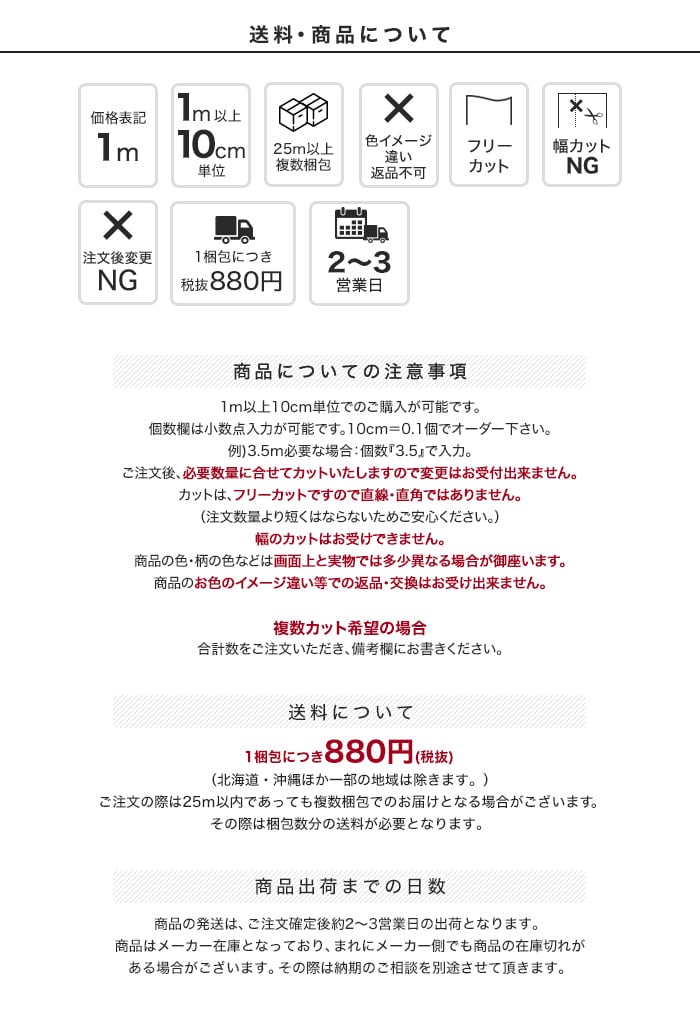 送料・商品について

価格表記 1m

1m以上 10cm 単位

25m以上 複数梱包

色イメージ違い 返品不可

フリーカット

幅カット NG

注文後変更 NG

1梱包につき 税抜880円

2〜3 営業日

商品についての注意事項

1m以上10cm単位でのご購入が可能です。
個数欄は小数点入力が可能です。10cm＝0.1個でオーダー下さい。
例)3.5m必要な場合：個数『3.5』で入力。
ご注文後、必要数量に合せてカットいたしますので変更はお受付出来ません。
カットは、フリーカットですので直線・直角ではありません。
(注文数量より短くはならないためご安心ください。)
幅のカットはお受けできません。
商品の色・柄の色などは画面上と実物では多少異なる場合が御座います。
商品のお色のイメージ違い等での返品・交換はお受け出来ません。

複数カット希望の場合
合計数をご注文いただき、備考欄にお書きください。

送料について

1梱包につき880円(税抜)
(北海道・沖縄ほか一部の地域は除きます。)
ご注文の際は25m以内であっても複数梱包でのお届けとなる場合がございます。
その際は梱包数分の送料が必要となります。

商品出荷までの日数

商品の発送は、ご注文確定後約2〜3営業日の出荷となります。
商品はメーカー在庫となっており、まれにメーカー側でも商品の在庫切れがある場合がございます。その際は納期のご相談を別途させて頂きます。